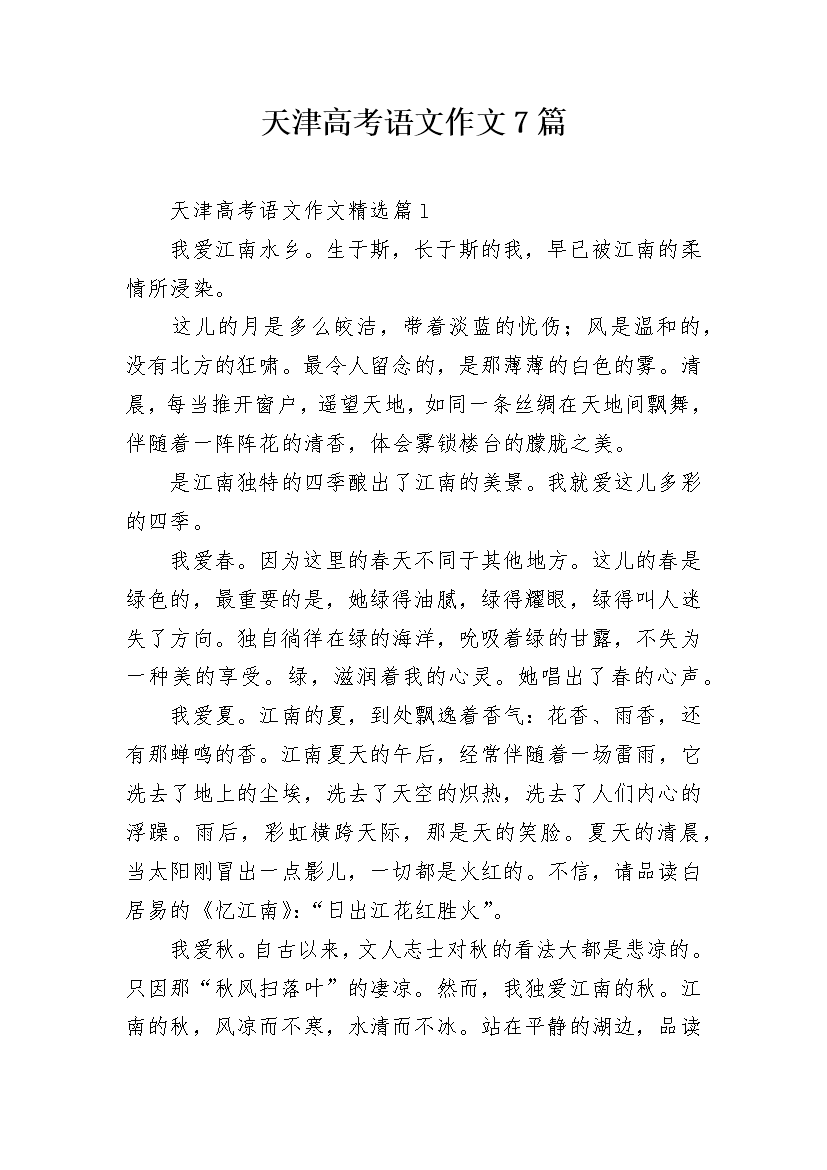 天津高考语文作文7篇

天津高考语文作文精选篇1

我爱江南水乡。生于斯，长于斯的我，早已被江南的柔情所浸染。

这儿的月是多么皎洁，带着淡蓝的忧伤；风是温和的，没有北方的狂啸。最令人留念的，是那薄薄的白色的雾。清晨，每当推开窗户，遥望天地，如同一条丝绸在天地间飘舞，伴随着一阵阵花的清香，体会雾锁楼台的朦胧之美。

是江南独特的四季酿出了江南的美景。我就爱这儿多彩的四季。

我爱春。因为这里的春天不同于其他地方。这儿的春是绿色的，最重要的是，她绿得油腻，绿得耀眼，绿得叫人迷失了方向。独自徜徉在绿的海洋，吮吸着绿的甘露，不失为一种美的享受。绿，滋润着我的心灵。她唱出了春的心声。

我爱夏。江南的夏，到处飘逸着香气：花香、雨香，还有那蝉鸣的香。江南夏天的午后，经常伴随着一场雷雨，它洗去了地上的尘埃，洗去了天空的炽热，洗去了人们内心的浮躁。雨后，彩虹横跨天际，那是天的笑脸。夏天的清晨，当太阳刚冒出一点影儿，一切都是火红的。不信，请品读白居易的《忆江南》：“日出江花红胜火”。

我爱秋。自古以来，文人志士对秋的看法大都是悲凉的。只因那“秋风扫落叶”的凄凉。然而，我独爱江南的秋。江南的秋，风凉而不寒，水清而不冰。站在平静的湖边，品读